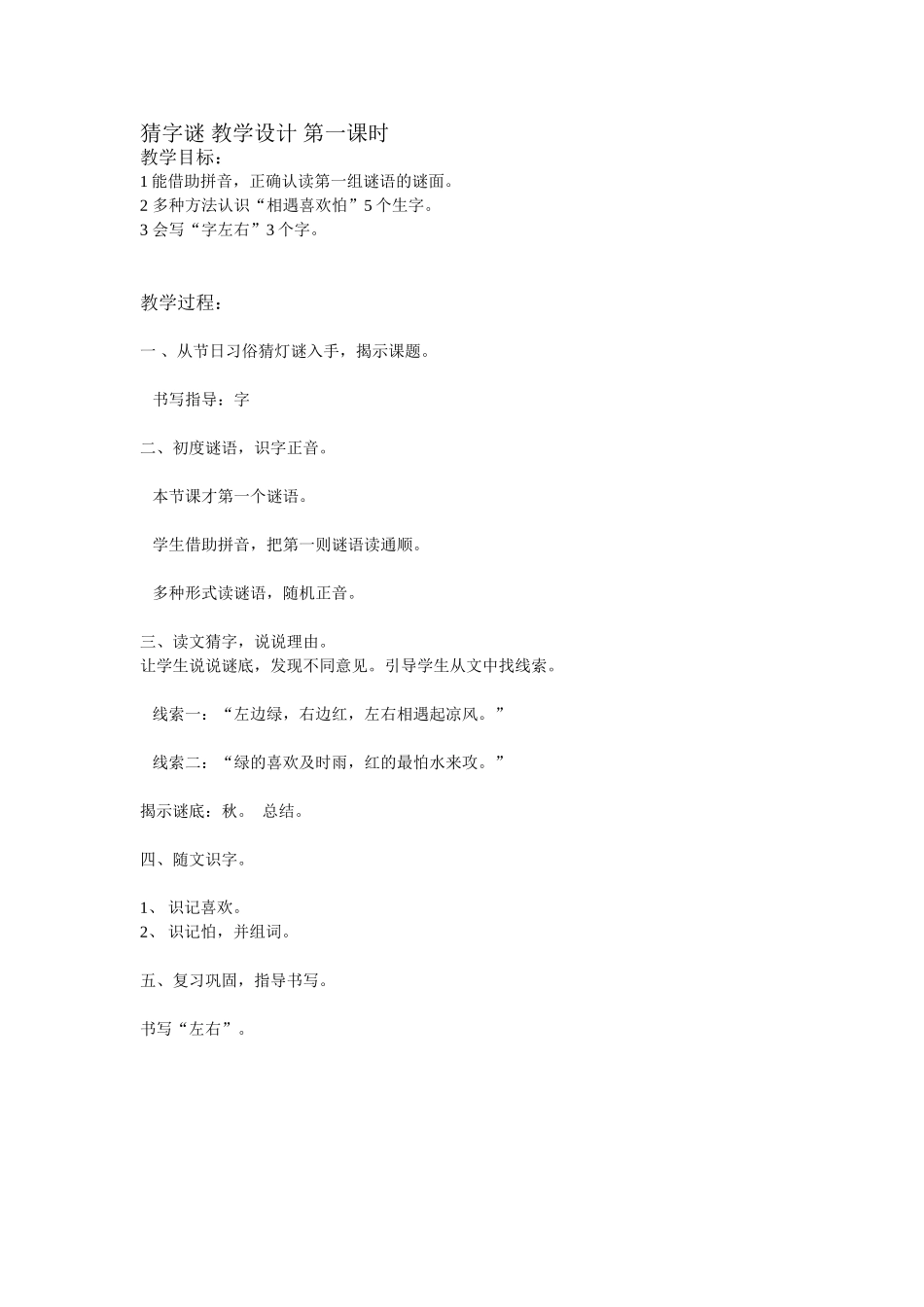 猜字谜 教学设计 第一课时
教学目标：
1 能借助拼音，正确认读第一组谜语的谜面。
2 多种方法认识“相遇喜欢怕”5 个生字。
3 会写“字左右”3 个字。

教学过程：

一 、从节日习俗猜灯谜入手，揭示课题。

书写指导：字

二、初度谜语，识字正音。

本节课才第一个谜语。

学生借助拼音，把第一则谜语读通顺。

多种形式读谜语，随机正音。

三、读文猜字，说说理由。
让学生说说谜底，发现不同意见。引导学生从文中找线索。

线索一：“左边绿，右边红，左右相遇起凉风。”

线索二：“绿的喜欢及时雨，红的最怕水来攻。”

揭示谜底：秋。 总结。

四、随文识字。

1、 识记喜欢。
2、 识记怕，并组词。

五、复习巩固，指导书写。

书写“左右”。